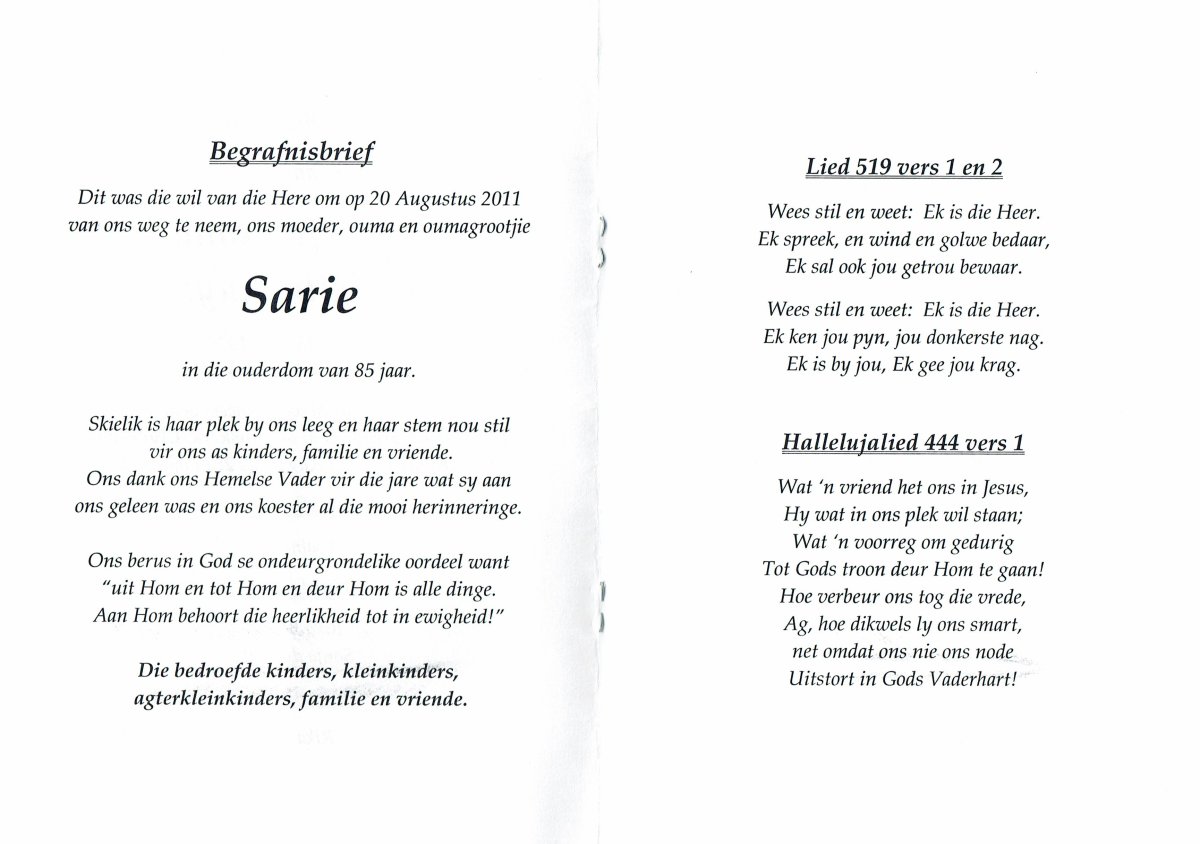 Begrafnisbrief

Dit was die wil van die Here om op 20 Augustus 2011 van ons weg te neem, ons moeder, ouma en oumagrootjie

Sarie

in die ouderdom van 85 jaar.

Skielik is haar plek by ons leeg en haar stem nou stil vir ons as kinders, familie en vriende.
Ons dank ons Hemelse Vader vir die jare wat sy aan ons geleen was en ons koester al die mooi herinneringe.

Ons berus in God se ondeurgrondelike oordeel want "uit Hom en tot Hom en deur Hom is alle dinge. Aan Hom behoort die heerlikheid tot in ewigheid!"

Die bedroefde kinders, kleinkinders, agterkleinkinders, familie en vriende.

Lied 519 vers 1 en 2

Wees stil en weet: Ek is die Heer.
Ek spreek, en wind en golwe bedaar,
Ek sal ook jou getrou bewaar.

Wees stil en weet: Ek is die Heer.
Ek ken jou pyn, jou donkerste nag.
Ek is by jou, Ek gee jou krag.

Hallelujalied 444 vers 1

Wat 'n vriend het ons in Jesus,
Hy wat in ons plek wil staan;
Wat 'n voorreg om gedurig
Tot Gods troon deur Hom te gaan!
Hoe verbeur ons tog die vrede,
Ag, hoe dikwels ly ons smart,
net omdat ons nie ons node
Uitstort in Gods Vaderhart!